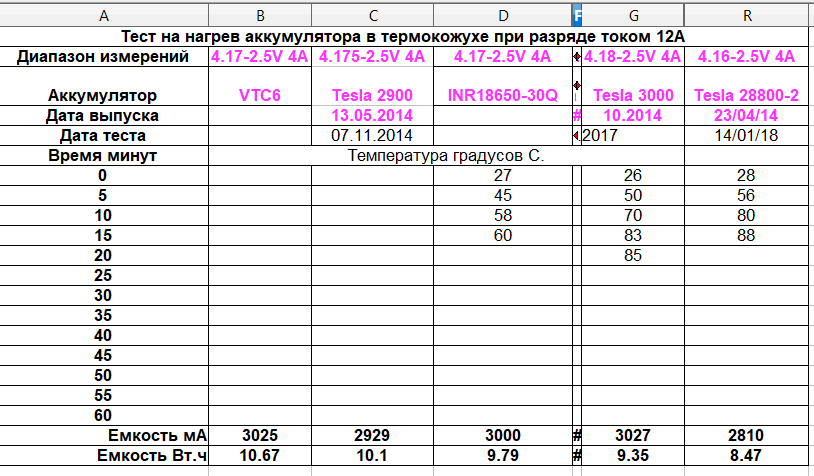 | A | B | C | D | F | G | R |
|---|---|---|---|---|---|---|
| Тест на нагрев аккумулятора в термокожухе при разряде током 12А | | | | | | |
| Диапазон измерений | 4.17-2.5V 4A | 4.175-2.5V 4A | 4.17-2.5V 4A | | 4.18-2.5V 4A | 4.16-2.5V 4A |
| Аккумулятор | VTC6 | Tesla 2900 | INR18650-30Q | | Tesla 3000 | Tesla 28800-2 |
| Дата выпуска | | 13.05.2014 | | # | 10.2014 | 23/04/14 |
| Дата теста | | 07.11.2014 | | | 2017 | 14/01/18 |
| Время минут | Температура градусов С. | | | | | |
| 0 | | | 27 | | 26 | 28 |
| 5 | | | 45 | | 50 | 56 |
| 10 | | | 58 | | 70 | 80 |
| 15 | | | 60 | | 83 | 88 |
| 20 | | | | | 85 | |
| 25 | | | | | | |
| 30 | | | | | | |
| 35 | | | | | | |
| 40 | | | | | | |
| 45 | | | | | | |
| 50 | | | | | | |
| 55 | | | | | | |
| 60 | | | | | | |
| Емкость мА | 3025 | 2929 | 3000 | # | 3027 | 2810 |
| Емкость Вт.ч | 10.67 | 10.1 | 9.79 | # | 9.35 | 8.47 |